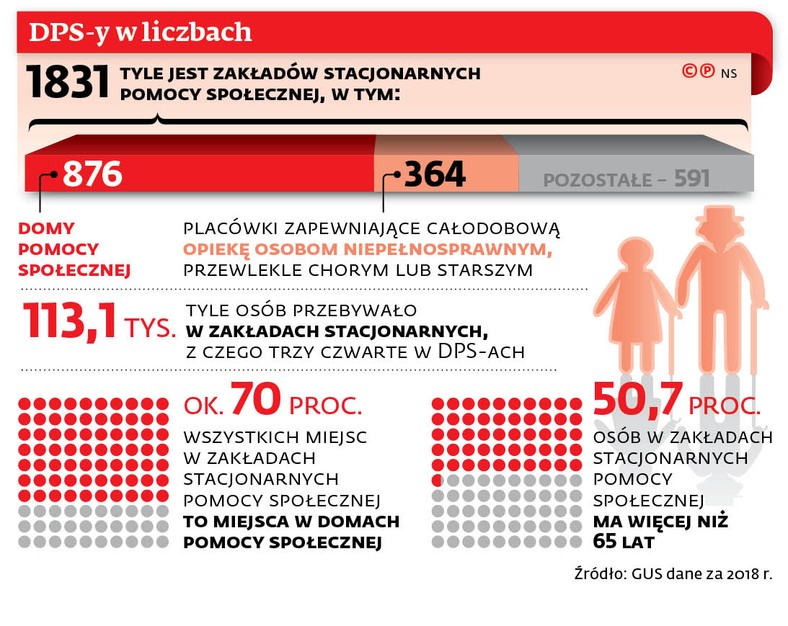 DPS-y w liczbach

1831 TYLE JEST ZAKŁADÓW STACJONARNYCH POMOCY SPOŁECZNEJ, W TYM:

©℗ NS

876

364

POZOSTAŁE – 591

DOMY POMOCY SPOŁECZNEJ

PLACÓWKI ZAPEWNIAJĄCE CAŁODOBOWĄ OPIEKĘ OSOBOM NIEPEŁNOSPRAWNYM, PRZEWLEKLE CHORYM LUB STARSZYM

113,1 TYS. TYLE OSÓB PRZEBYWAŁO W ZAKŁADACH STACJONARNYCH, Z CZEGO TRZY CZWARTE W DPS-ACH

OK. 70 PROC.
WSZYSTKICH MIEJSC W ZAKŁADACH STACJONARNYCH POMOCY SPOŁECZNEJ TO MIEJSCA W DOMACH POMOCY SPOŁECZNEJ

50,7 PROC.
OSÓB W ZAKŁADACH STACJONARNYCH POMOCY SPOŁECZNEJ MA WIĘCEJ NIŻ 65 LAT

Źródło: GUS dane za 2018 r.